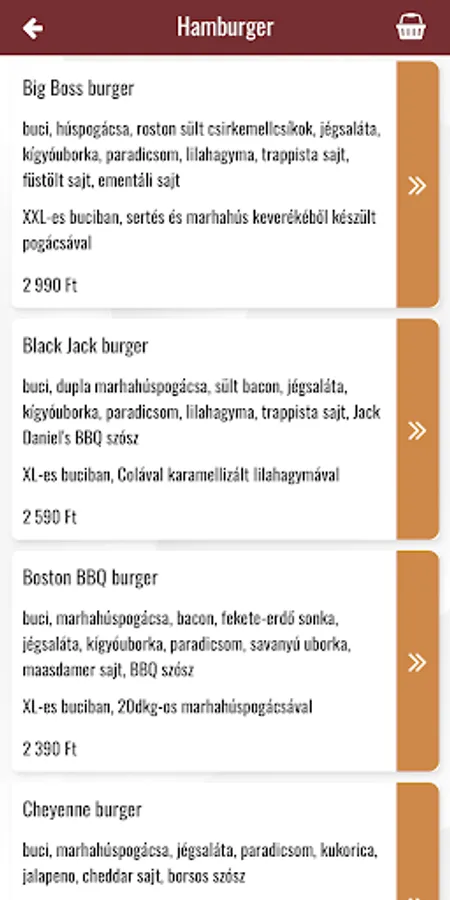 Hamburger

Big Boss burger

buci, húspogácsa, roston sült csirkemellcsíkok, jégsaláta, kígyóuborka, paradicsom, lilahagyma, trappista sajt, füstölt sajt, ementáli sajt

XXL-es buciban, sertés és marhahús keverékéből készült pogácsával

2 990 Ft

»

Black Jack burger

buci, dupla marhahúspogácsa, sült bacon, jégsaláta, kígyóuborka, paradicsom, lilahagyma, trappista sajt, Jack Daniel's BBQ szósz

XL-es buciban, Colával karamellizált lilahagymával

2 590 Ft

»

Boston BBQ burger

buci, marhahúspogácsa, bacon, fekete-erdő sonka, jégsaláta, kígyóuborka, paradicsom, savanyú uborka, maasdamer sajt, BBQ szósz

XL-es buciban, 20dkg-os marhahúspogácsával

2 390 Ft

»

Cheyenne burger

buci, marhahúspogácsa, jégsaláta, paradicsom, kukorica, jalapeno, cheddar sajt, borsos szósz